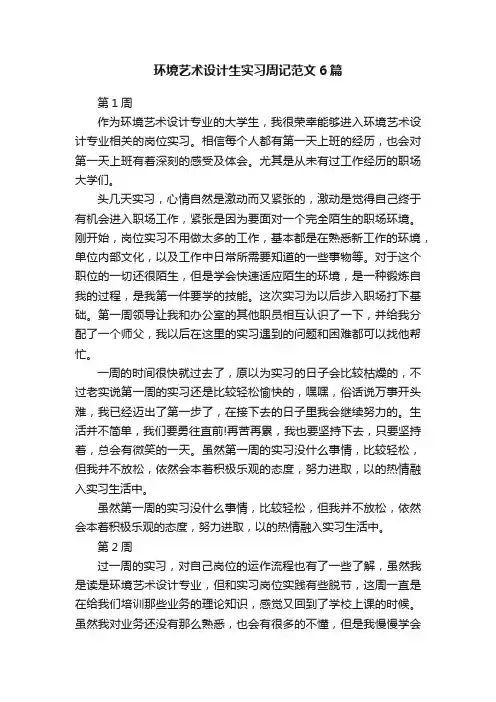 环境艺术设计生实习周记范文6篇

第1周

作为环境艺术设计专业的大学生，我很荣幸能够进入环境艺术设计专业相关的岗位实习。相信每个人都有第一天上班的经历，也会对第一天上班有着深刻的感受及体会。尤其是从未有过工作经历的职场大学们。

头几天实习，心情自然是激动而又紧张的，激动是觉得自己终于有机会进入职场工作，紧张是因为要面对一个完全陌生的职场环境。刚开始，岗位实习不用做太多的工作，基本都是在熟悉新工作的环境，单位内部文化，以及工作中日常所需要知道的一些事物等。对于这个职位的一切还很陌生，但是学会快速适应陌生的环境，是一种锻炼自我的过程，是我第一件要学的技能。这次实习为以后步入职场打下基础。第一周领导让我和办公室的其他职员相互认识了一下，并给我分配了一个师父，我以后在这里的实习遇到的问题和困难都可以找他帮忙。

一周的时间很快就过去了，原以为实习的日子会比较枯燥的，不过老实说第一周的实习还是比较轻松愉快的，嘿嘿，俗话说万事开头难，我已经迈出了第一步了，在接下去的日子里我会继续努力的。生活并不简单，我们要勇往直前!再苦再累，我也要坚持下去，只要坚持着，总会有微笑的一天。虽然第一周的实习没什么事情，比较轻松，但我并不放松，依然会本着积极乐观的态度，努力进取，以的热情融入实习生活中。

虽然第一周的实习没什么事情，比较轻松，但我并不放松，依然会本着积极乐观的态度，努力进取，以的热情融入实习生活中。

第2周

过一周的实习，对自己岗位的运作流程也有了一些了解，虽然我是读是环境艺术设计专业，但和实习岗位实践有些脱节，这周一直是在给我们培训那些业务的理论知识，感觉又回到了学校上课的时候。虽然我对业务还没有那么熟悉，也会有很多的不懂，但是我慢慢学会